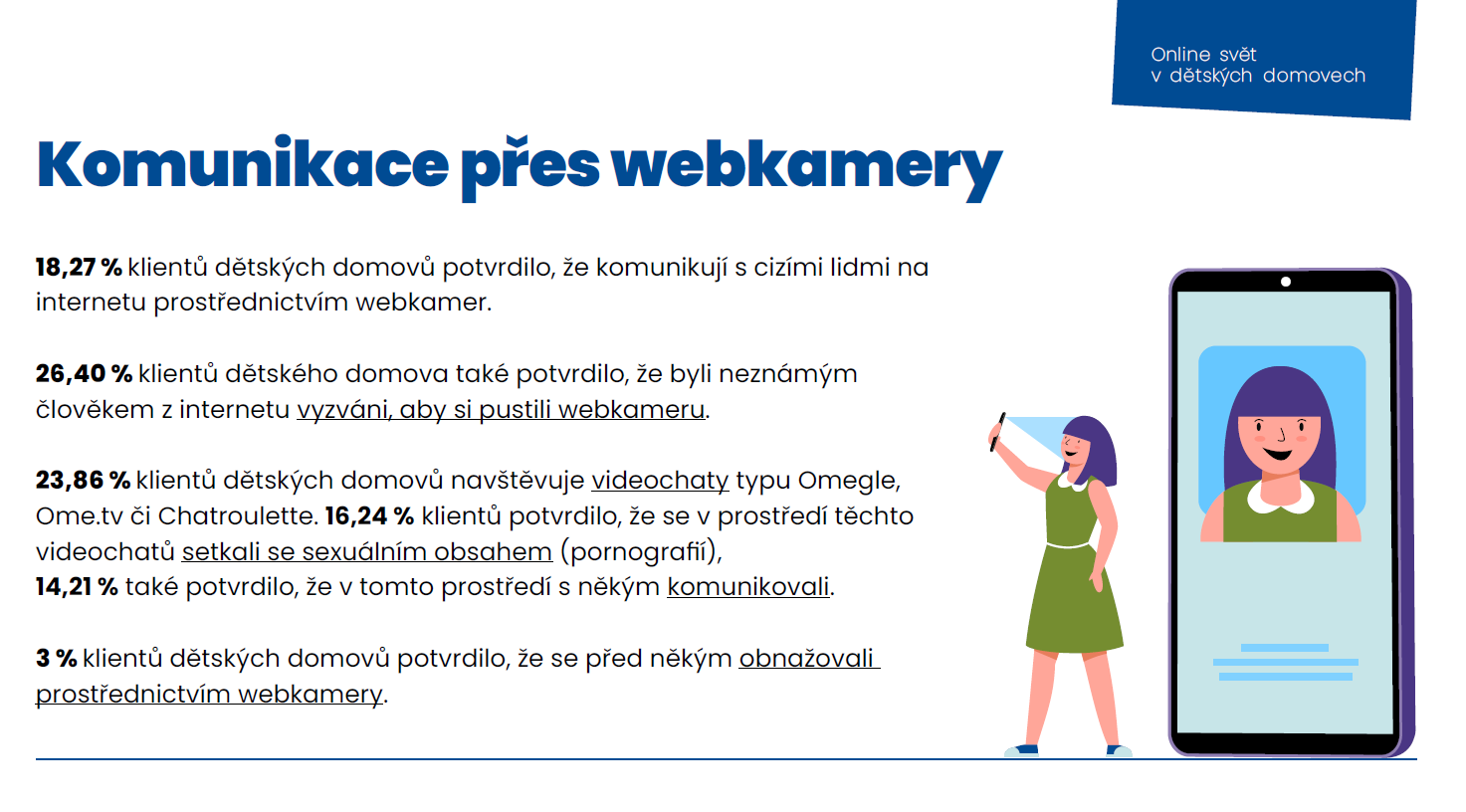 Online svět
v dětských domovech

Komunikace přes webkamery

18,27 % klientů dětských domovů potvrdilo, že komunikují s cizími lidmi na internetu prostřednictvím webkamer.

26,40 % klientů dětského domova také potvrdilo, že byli neznámým člověkem z internetu vyzváni, aby si pustili webkameru.

23,86 % klientů dětských domovů navštěvuje videochaty typu Omegle, Ome.tv či Chatroulette. 16,24 % klientů potvrdilo, že se v prostředí těchto videochatů setkali se sexuálním obsahem (pornografií),
14,21 % také potvrdilo, že v tomto prostředí s někým komunikovali.

3 % klientů dětských domovů potvrdilo, že se před někým obnažovali prostřednictvím webkamery.